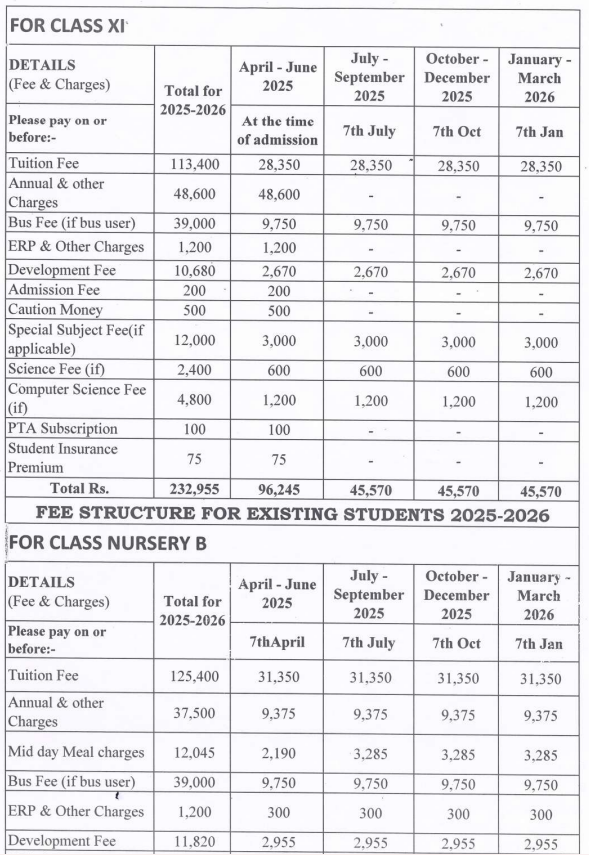 FOR CLASS XI

| DETAILS (Fee & Charges) | Total for 2025-2026 | April - June 2025 | July - September 2025 | October - December 2025 | January - March 2026 |
|---|---|---|---|---|---|
| Please pay on or before:- | | At the time of admission | 7th July | 7th Oct | 7th Jan |
| Tuition Fee | 113,400 | 28,350 | 28,350 | 28,350 | 28,350 |
| Annual & other Charges | 48,600 | 48,600 | - | - | - |
| Bus Fee (if bus user) | 39,000 | 9,750 | 9,750 | 9,750 | 9,750 |
| ERP & Other Charges | 1,200 | 1,200 | - | - | - |
| Development Fee | 10,680 | 2,670 | 2,670 | 2,670 | 2,670 |
| Admission Fee | 200 | 200 | - | - | - |
| Caution Money | 500 | 500 | - | - | - |
| Special Subject Fee(if applicable) | 12,000 | 3,000 | 3,000 | 3,000 | 3,000 |
| Science Fee (if) | 2,400 | 600 | 600 | 600 | 600 |
| Computer Science Fee (if) | 4,800 | 1,200 | 1,200 | 1,200 | 1,200 |
| PTA Subscription | 100 | 100 | - | - | - |
| Student Insurance Premium | 75 | 75 | - | - | - |
| Total Rs. | 232,955 | 96,245 | 45,570 | 45,570 | 45,570 |

FEE STRUCTURE FOR EXISTING STUDENTS 2025-2026

FOR CLASS NURSERY B

| DETAILS (Fee & Charges) | Total for 2025-2026 | April - June 2025 | July - September 2025 | October - December 2025 | January - March 2026 |
|---|---|---|---|---|---|
| Please pay on or before:- | | 7thApril | 7th July | 7th Oct | 7th Jan |
| Tuition Fee | 125,400 | 31,350 | 31,350 | 31,350 | 31,350 |
| Annual & other Charges | 37,500 | 9,375 | 9,375 | 9,375 | 9,375 |
| Mid day Meal charges | 12,045 | 2,190 | 3,285 | 3,285 | 3,285 |
| Bus Fee (if bus user) | 39,000 | 9,750 | 9,750 | 9,750 | 9,750 |
| ERP & Other Charges | 1,200 | 300 | 300 | 300 | 300 |
| Development Fee | 11,820 | 2,955 | 2,955 | 2,955 | 2,955 |